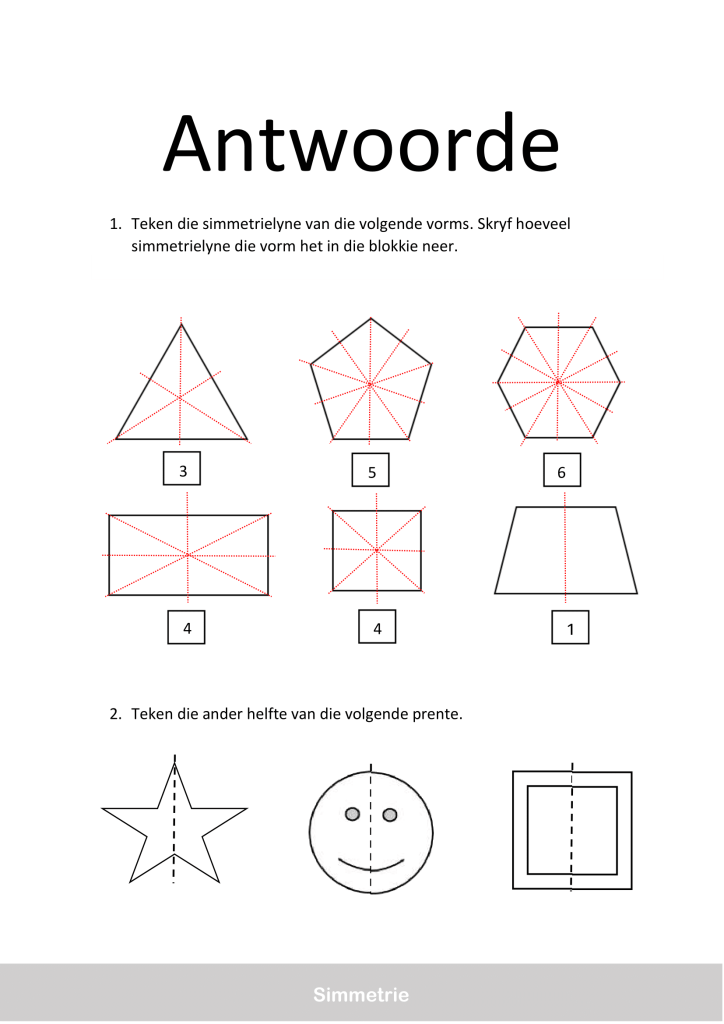 Antwoorde

1. Teken die simmetrielyne van die volgende vorms. Skryf hoeveel simmetrielyne die vorm het in die blokkie neer.

3

5

6

4

4

1

2. Teken die ander helfte van die volgende prente.

Simmetrie